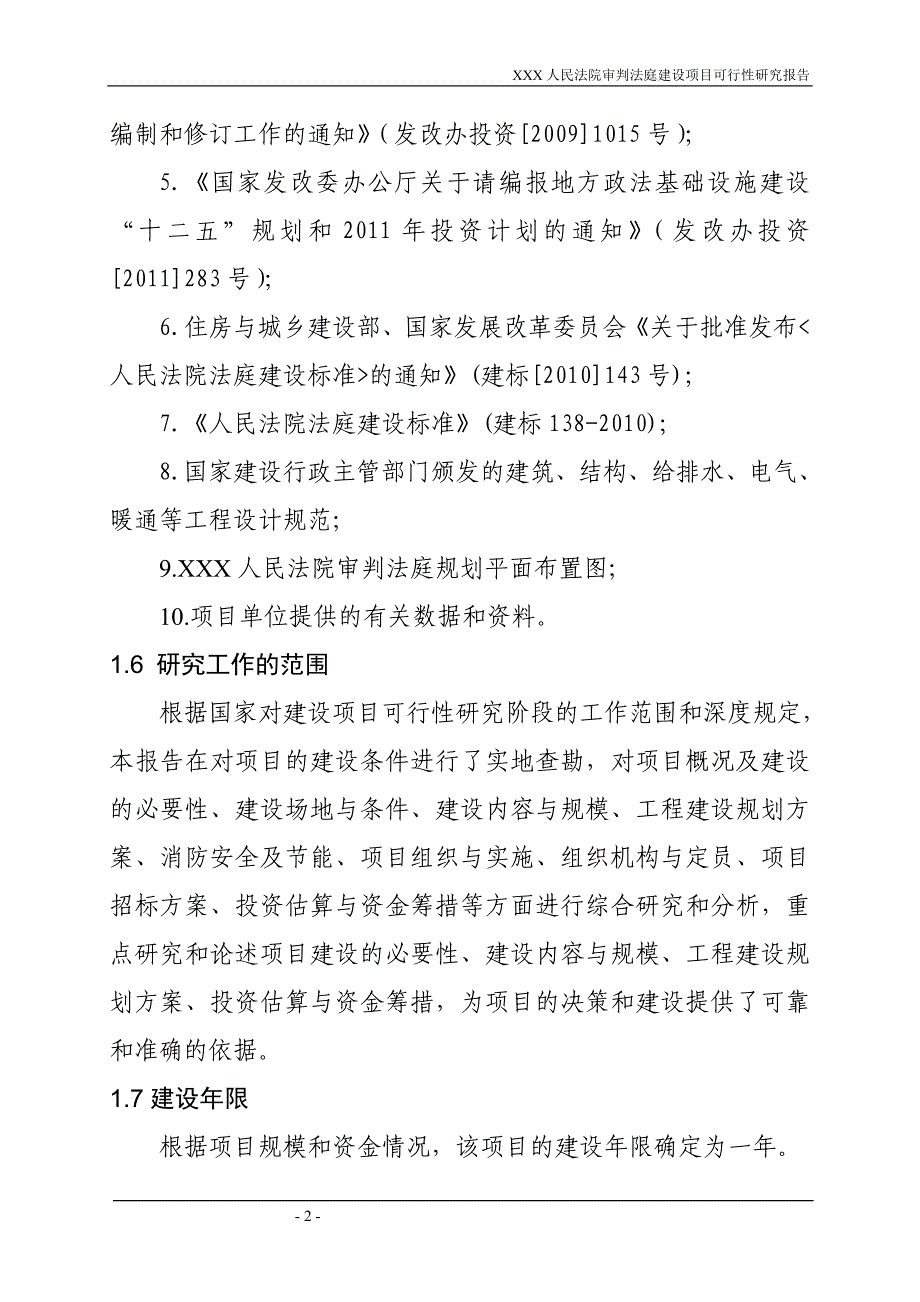 XXX 人民法院审判法庭建设项目可行性研究报告

编制和修订工作的通知》(发改办投资[2009]1015 号);

5.《国家发改委办公厅关于请编报地方政法基础设施建设“十二五”规划和 2011 年投资计划的通知》(发改办投资[2011]283 号);

6.住房与城乡建设部、国家发展改革委员会《关于批准发布<人民法院法庭建设标准>的通知》(建标[2010]143 号);

7.《人民法院法庭建设标准》(建标 138-2010);

8.国家建设行政主管部门颁发的建筑、结构、给排水、电气、暖通等工程设计规范;

9.XXX 人民法院审判法庭规划平面布置图;

10.项目单位提供的有关数据和资料。

1.6 研究工作的范围

根据国家对建设项目可行性研究阶段的工作范围和深度规定,本报告在对项目的建设条件进行了实地查勘,对项目概况及建设的必要性、建设场地与条件、建设内容与规模、工程建设规划方案、消防安全及节能、项目组织与实施、组织机构与定员、项目招标方案、投资估算与资金筹措等方面进行综合研究和分析,重点研究和论述项目建设的必要性、建设内容与规模、工程建设规划方案、投资估算与资金筹措,为项目的决策和建设提供了可靠和准确的依据。

1.7 建设年限

根据项目规模和资金情况,该项目的建设年限确定为一年。

- 2 -